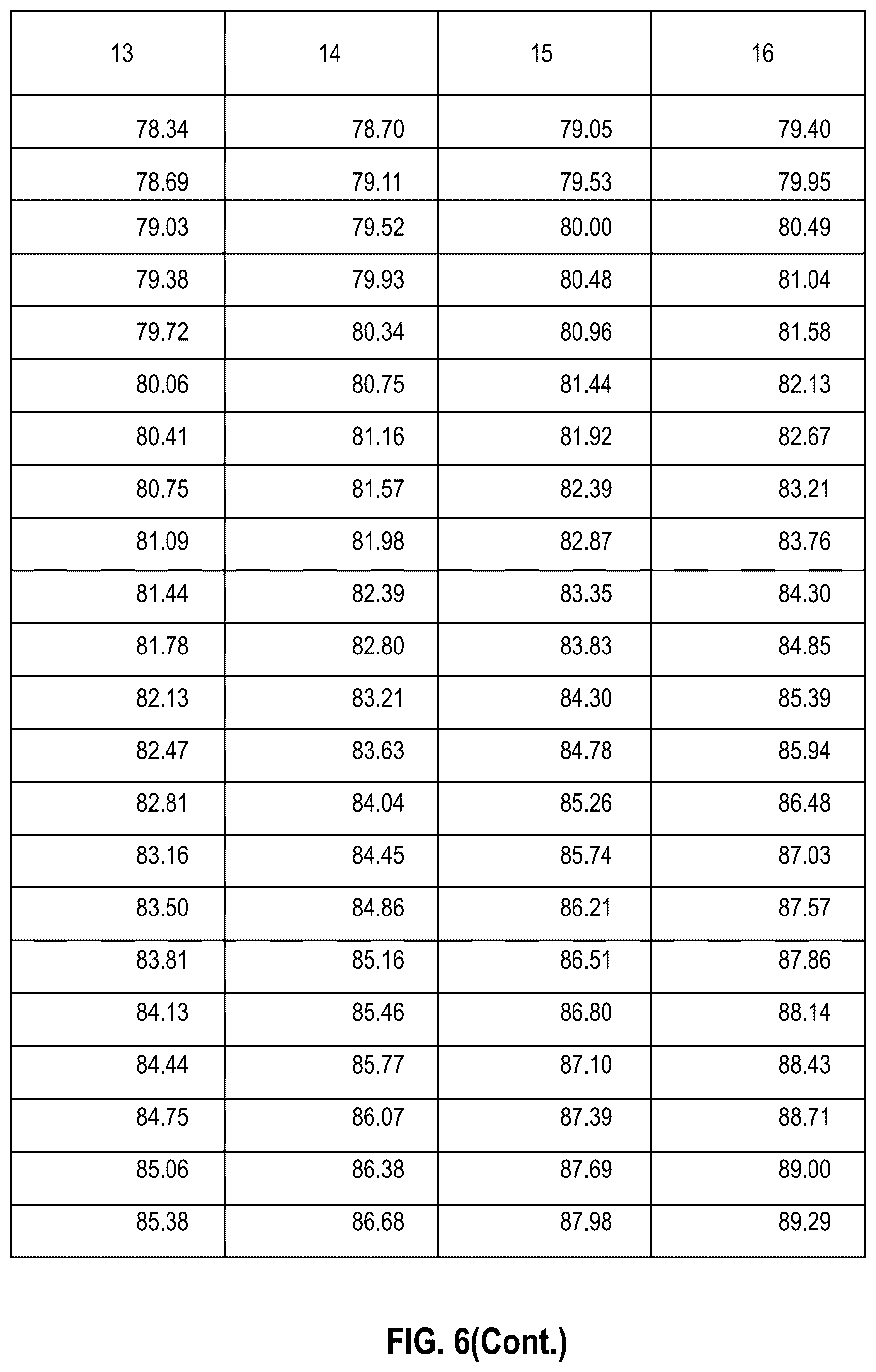 | 13 | 14 | 15 | 16 |
|---|---|---|---|
| 78.34 | 78.70 | 79.05 | 79.40 |
| 78.69 | 79.11 | 79.53 | 79.95 |
| 79.03 | 79.52 | 80.00 | 80.49 |
| 79.38 | 79.93 | 80.48 | 81.04 |
| 79.72 | 80.34 | 80.96 | 81.58 |
| 80.06 | 80.75 | 81.44 | 82.13 |
| 80.41 | 81.16 | 81.92 | 82.67 |
| 80.75 | 81.57 | 82.39 | 83.21 |
| 81.09 | 81.98 | 82.87 | 83.76 |
| 81.44 | 82.39 | 83.35 | 84.30 |
| 81.78 | 82.80 | 83.83 | 84.85 |
| 82.13 | 83.21 | 84.30 | 85.39 |
| 82.47 | 83.63 | 84.78 | 85.94 |
| 82.81 | 84.04 | 85.26 | 86.48 |
| 83.16 | 84.45 | 85.74 | 87.03 |
| 83.50 | 84.86 | 86.21 | 87.57 |
| 83.81 | 85.16 | 86.51 | 87.86 |
| 84.13 | 85.46 | 86.80 | 88.14 |
| 84.44 | 85.77 | 87.10 | 88.43 |
| 84.75 | 86.07 | 87.39 | 88.71 |
| 85.06 | 86.38 | 87.69 | 89.00 |
| 85.38 | 86.68 | 87.98 | 89.29 |

FIG. 6(Cont.)